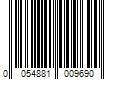 0 054881 009690